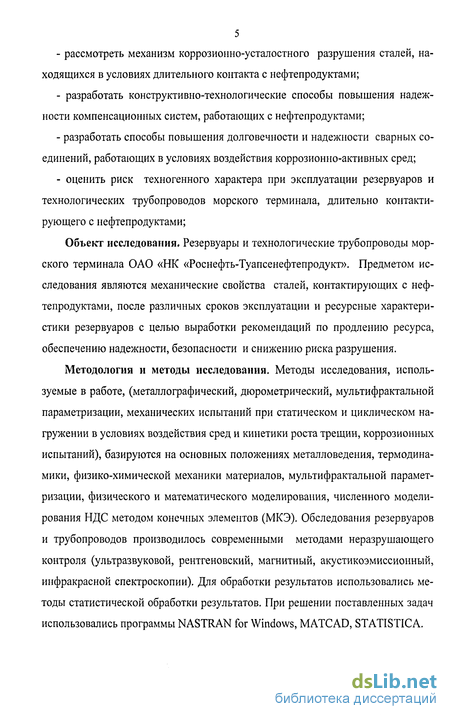 5

- рассмотреть механизм коррозионно-усталостного разрушения сталей, находящихся в условиях длительного контакта с нефтепродуктами;

- разработать конструктивно-технологические способы повышения надежности компенсационных систем, работающих с нефтепродуктами;

- разработать способы повышения долговечности и надежности сварных соединений, работающих в условиях воздействия коррозионно-активных сред;

- оценить риск техногенного характера при эксплуатации резервуаров и технологических трубопроводов морского терминала, длительно контактирующего с нефтепродуктами;

Объект исследования. Резервуары и технологические трубопроводы морского терминала ОАО «НК «Роснефть-Туапсенефтепродукт». Предметом исследования являются механические свойства сталей, контактирующих с нефтепродуктами, после различных сроков эксплуатации и ресурсные характеристики резервуаров с целью выработки рекомендаций по продлению ресурса, обеспечению надежности, безопасности и снижению риска разрушения.

Методология и методы исследования. Методы исследования, используемые в работе, (металлографический, дюрометрический, мультифрактальной параметризации, механических испытаний при статическом и циклическом нагружении в условиях воздействия сред и кинетики роста трещин, коррозионных испытаний), базируются на основных положениях металловедения, термодинамики, физико-химической механики материалов, мультифрактальной параметризации, физического и математического моделирования, численного моделирования НДС методом конечных элементов (МКЭ). Обследования резервуаров и трубопроводов производилось современными методами неразрушающего контроля (ультразвуковой, рентгеновский, магнитный, акустикоэмиссионный, инфракрасной спектроскопии). Для обработки результатов использовались методы статистической обработки результатов. При решении поставленных задач использовались программы NASTRAN for Windows, MATCAD, STATISTICA.

dsLib.net
библиотека диссертаций